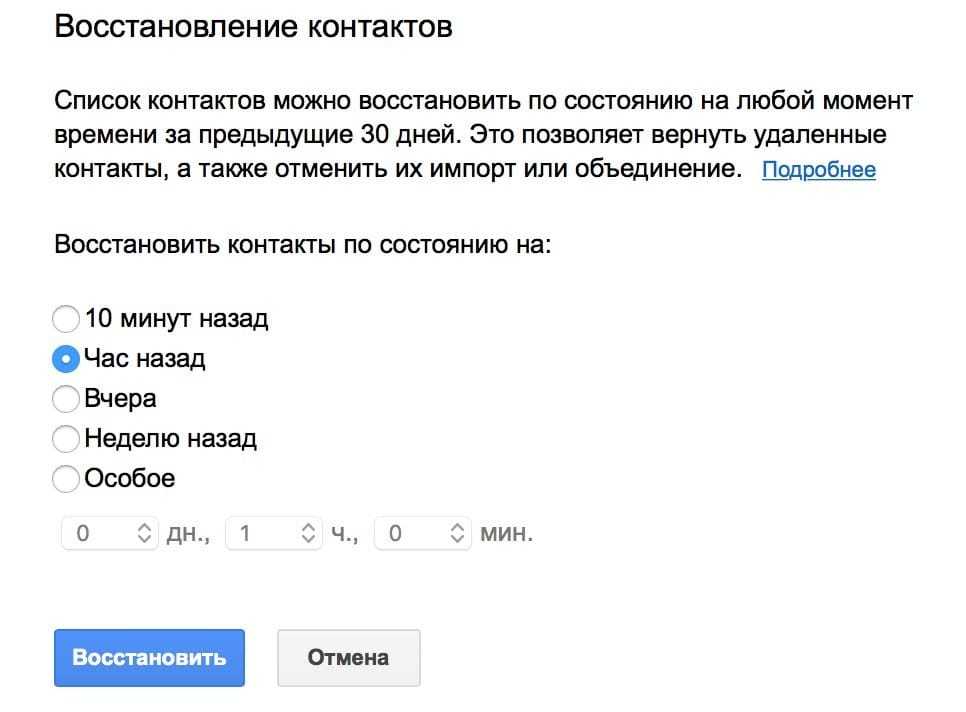 Восстановление контактов

Список контактов можно восстановить по состоянию на любой момент времени за предыдущие 30 дней. Это позволяет вернуть удаленные контакты, а также отменить их импорт или объединение. Подробнее

Восстановить контакты по состоянию на:

10 минут назад
Час назад
Вчера
Неделю назад
Особое

0 дн., 1 ч., 0 мин.

Восстановить Отмена